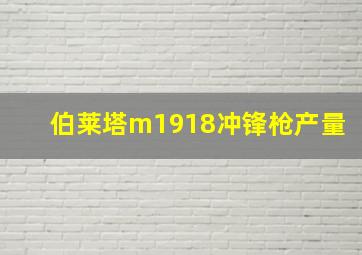 伯莱塔m1918冲锋枪产量